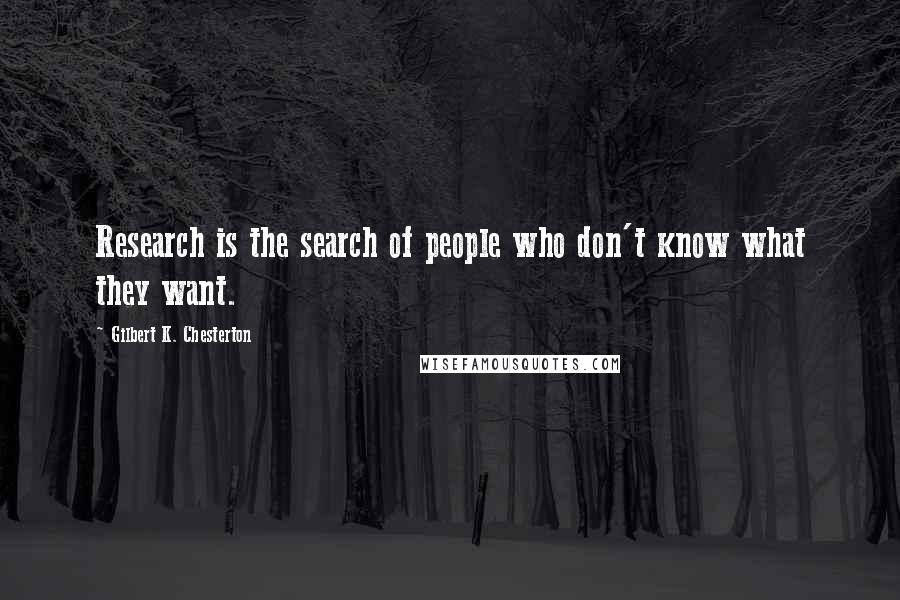 Research is the search of people who don't know what they want.

- Gilbert K. Chesterton

WISEFAMOUSQUOTES.COM